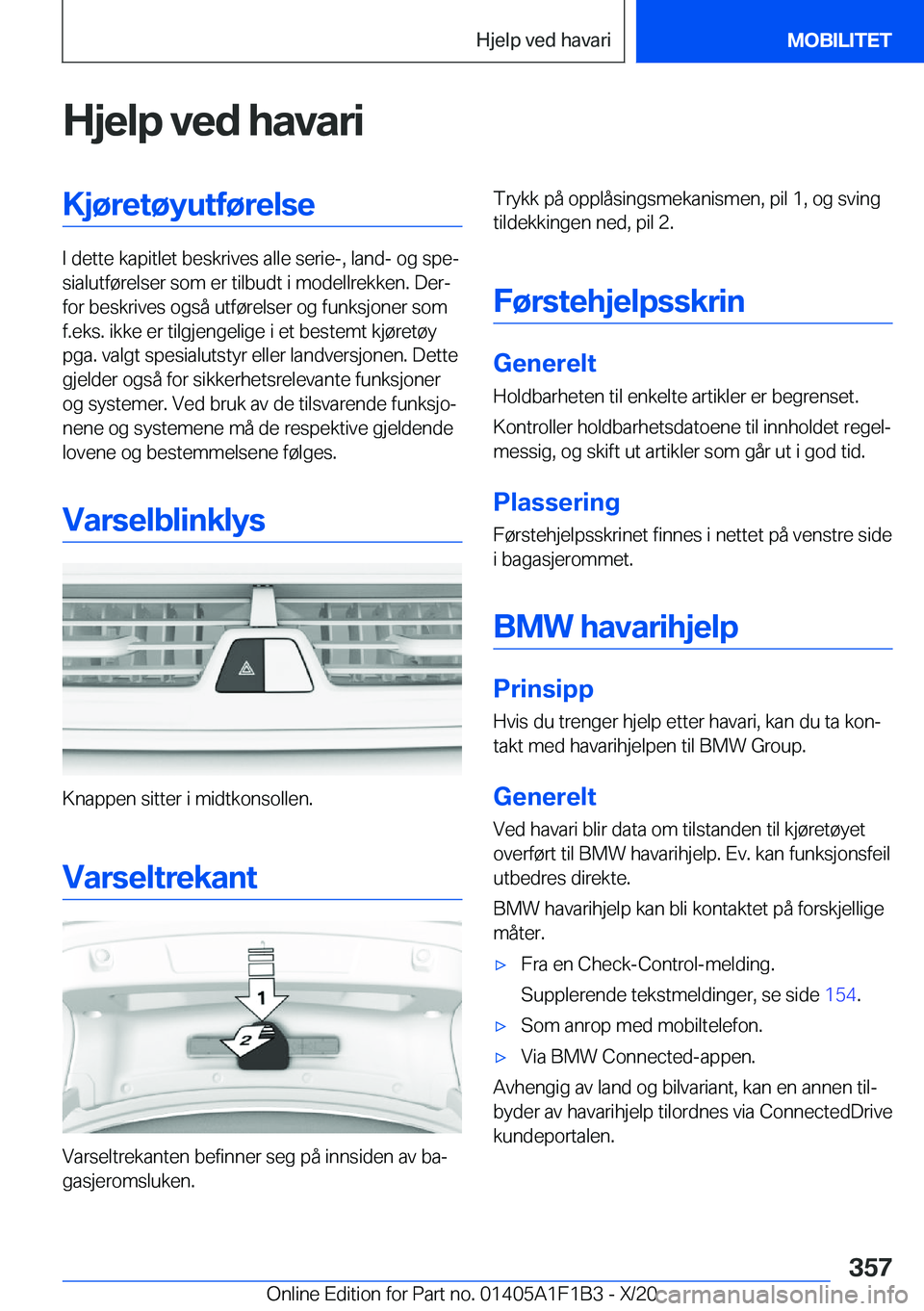 Hjelp ved havari MOBILITET

Hjelp ved havari

Kjøretøyutførelse

I dette kapitlet beskrives alle serie-, land- og spesialutførelser som er tilbudt i modellrekken. Derfor beskrives også utførelser og funksjoner som f.eks. ikke er tilgjengelige i et bestemt kjøretøy pga. valgt spesialutstyr eller landversjonen. Dette gjelder også for sikkerhetsrelevante funksjoner og systemer. Ved bruk av de tilsvarende funksjonene og systemene må de respektive gjeldende lovene og bestemmelsene følges.

Varselblinklys

Knappen sitter i midtkonsollen.

Varseltrekant

1

2

Varseltrekanten befinner seg på innsiden av bagasjeromsluken.

Trykk på opplåsingsmekanismen, pil 1, og sving tildekkingen ned, pil 2.

Førstehjelpsskrin

Generelt

Holdbarheten til enkelte artikler er begrenset.

Kontroller holdbarhetsdatoene til innholdet regelmessig, og skift ut artikler som går ut i god tid.

Plassering

Førstehjelpsskrinet finnes i nettet på venstre side i bagasjerommet.

BMW havarihjelp

Prinsipp

Hvis du trenger hjelp etter havari, kan du ta kontakt med havarihjelpen til BMW Group.

Generelt

Ved havari blir data om tilstanden til kjøretøyet overført til BMW havarihjelp. Ev. kan funksjonsfeil utbedres direkte.

BMW havarihjelp kan bli kontaktet på forskjellige måter.

▷ Fra en Check-Control-melding.

Supplerende tekstmeldinger, se side 154.

▷ Som anrop med mobiltelefon.

▷ Via BMW Connected-appen.

Avhengig av land og bilvariant, kan en annen tilbyder av havarihjelp tilordnes via ConnectedDrive kundeportalen.

357

Online Edition for Part no. 01405A1F1B3 - X/20 carmanualsonline.info